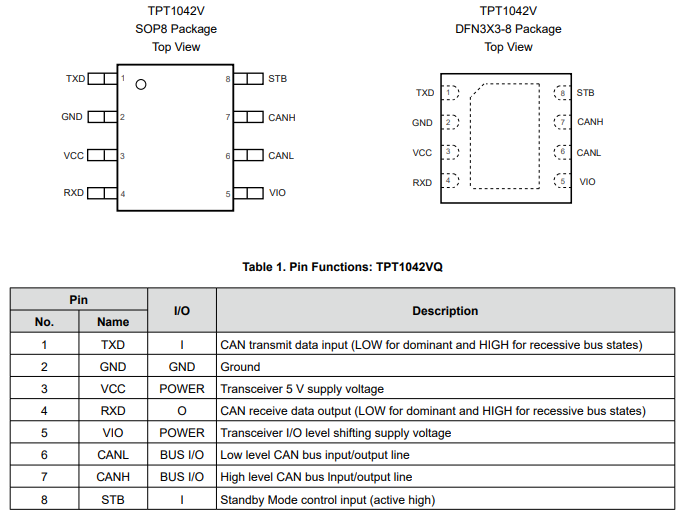 TPT1042V
SOP8 Package
Top View

TXD 1
GND 2
VCC 3
RXD 4
8 STB
7 CANH
6 CANL
5 VIO

TPT1042V
DFN3X3-8 Package
Top View

TXD 1
GND 2
VCC 3
RXD 4
8 STB
7 CANH
6 CANL
5 VIO

Table 1. Pin Functions: TPT1042VQ

| Pin | | I/O | Description |
|---|---|---|---|
| No. | Name | | |
| 1 | TXD | I | CAN transmit data input (LOW for dominant and HIGH for recessive bus states) |
| 2 | GND | GND | Ground |
| 3 | VCC | POWER | Transceiver 5 V supply voltage |
| 4 | RXD | O | CAN receive data output (LOW for dominant and HIGH for recessive bus states) |
| 5 | VIO | POWER | Transceiver I/O level shifting supply voltage |
| 6 | CANL | BUS I/O | Low level CAN bus input/output line |
| 7 | CANH | BUS I/O | High level CAN bus Input/output line |
| 8 | STB | I | Standby Mode control input (active high) |